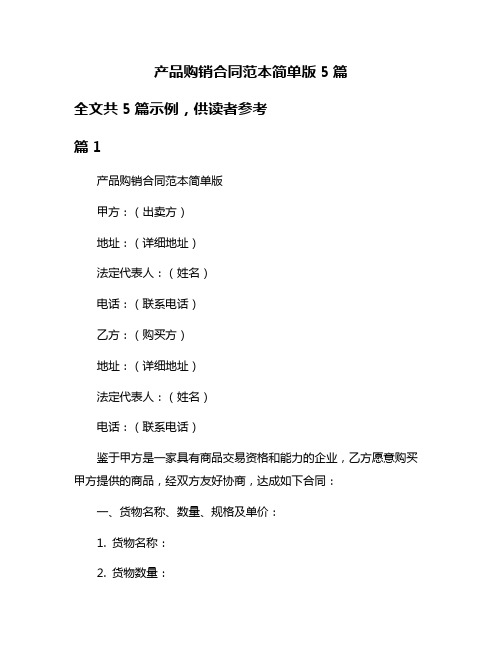 产品购销合同范本简单版 5 篇

全文共 5 篇示例，供读者参考

篇 1

产品购销合同范本简单版

甲方：（出卖方）

地址：（详细地址）

法定代表人：（姓名）

电话：（联系电话）

乙方：（购买方）

地址：（详细地址）

法定代表人：（姓名）

电话：（联系电话）

鉴于甲方是一家具有商品交易资格和能力的企业，乙方愿意购买甲方提供的商品，经双方友好协商，达成如下合同：

一、货物名称、数量、规格及单价：

1. 货物名称：

2. 货物数量：